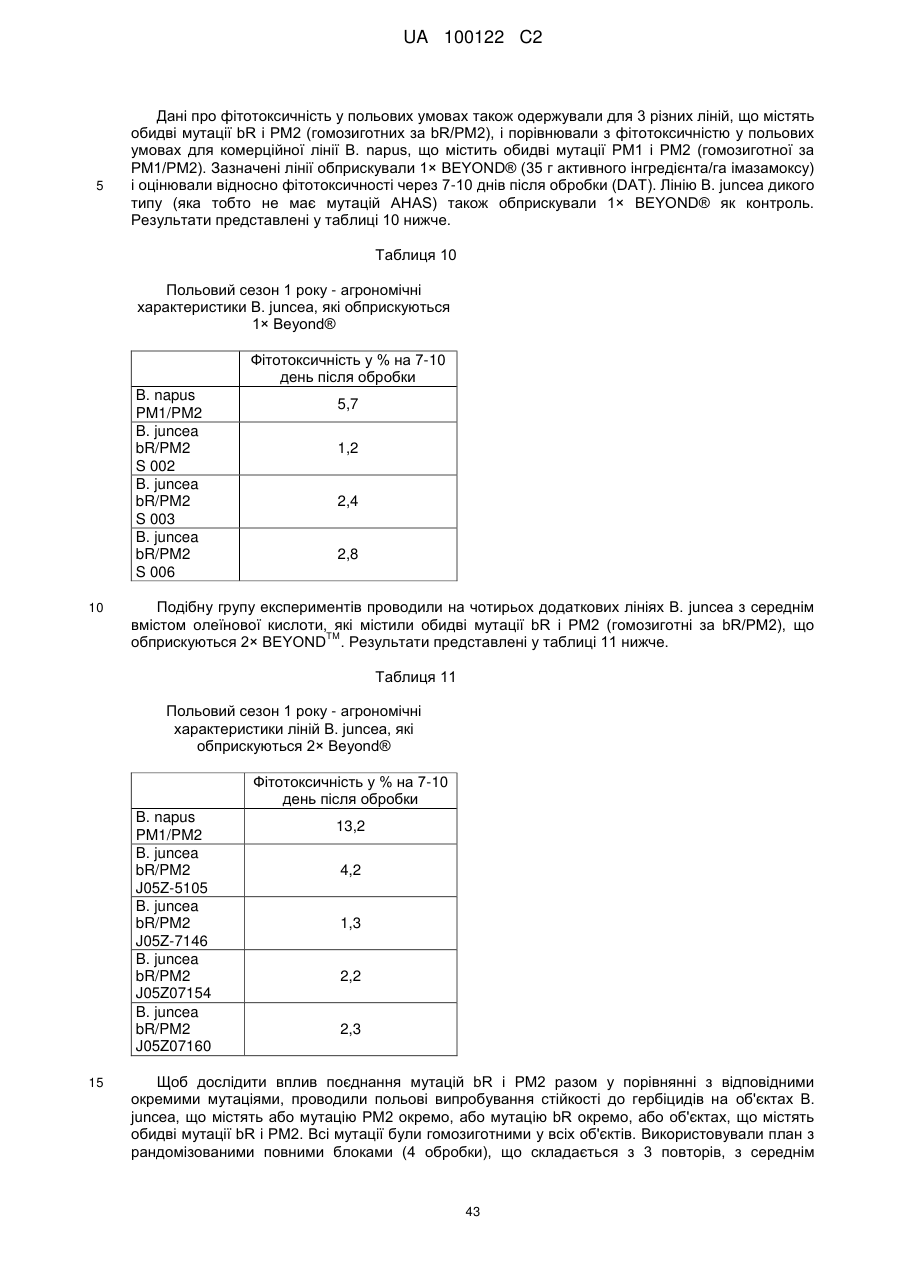 UA 100122 C2

Дані про фітотоксичність у польових умовах також одержували для 3 різних ліній, що містять обидві мутації bR і PM2 (гомозиготних за bR/PM2), і порівнювали з фітотоксичністю у польових умовах для комерційної лінії B. napus, що містить обидві мутації PM1 і PM2 (гомозиготної за PM1/PM2). Зазначені лінії обприскували 1× BEYOND® (35 г активного інгредієнта/га імазамоксу) і оцінювали відносно фітотоксичності через 7-10 днів після обробки (DAT). Лінію B. juncea дикого типу (яка тобто не має мутацій AHAS) також обприскували 1× BEYOND® як контроль. Результати представлені у таблиці 10 нижче.

5

Таблиця 10

Польовий сезон 1 року - агрономічні характеристики B. juncea, які обприскуються 1× Beyond®

| | Фітотоксичність у % на 7-10 день після обробки |
|---|---|
| B. napus PM1/PM2 | 5,7 |
| B. juncea bR/PM2 S 002 | 1,2 |
| B. juncea bR/PM2 S 003 | 2,4 |
| B. juncea bR/PM2 S 006 | 2,8 |

10

Подібну групу експериментів проводили на чотирьох додаткових лініях B. juncea з середнім вмістом олеїнової кислоти, які містили обидві мутації bR і PM2 (гомозиготні за bR/PM2), що обприскуються 2× BEYOND$^{TM}$. Результати представлені у таблиці 11 нижче.

Таблиця 11

Польовий сезон 1 року - агрономічні характеристики ліній B. juncea, які обприскуються 2× Beyond®

| | Фітотоксичність у % на 7-10 день після обробки |
|---|---|
| B. napus PM1/PM2 | 13,2 |
| B. juncea bR/PM2 J05Z-5105 | 4,2 |
| B. juncea bR/PM2 J05Z-7146 | 1,3 |
| B. juncea bR/PM2 J05Z07154 | 2,2 |
| B. juncea bR/PM2 J05Z07160 | 2,3 |

15

Щоб дослідити вплив поєднання мутацій bR і PM2 разом у порівнянні з відповідними окремими мутаціями, проводили польові випробування стійкості до гербіцидів на об'єктах B. juncea, що містять або мутацію PM2 окремо, або мутацію bR окремо, або об'єктах, що містять обидві мутації bR і PM2. Всі мутації були гомозиготними у всіх об'єктів. Використовували план з рандомізованими повними блоками (4 обробки), що складається з 3 повторів, з середнім

43